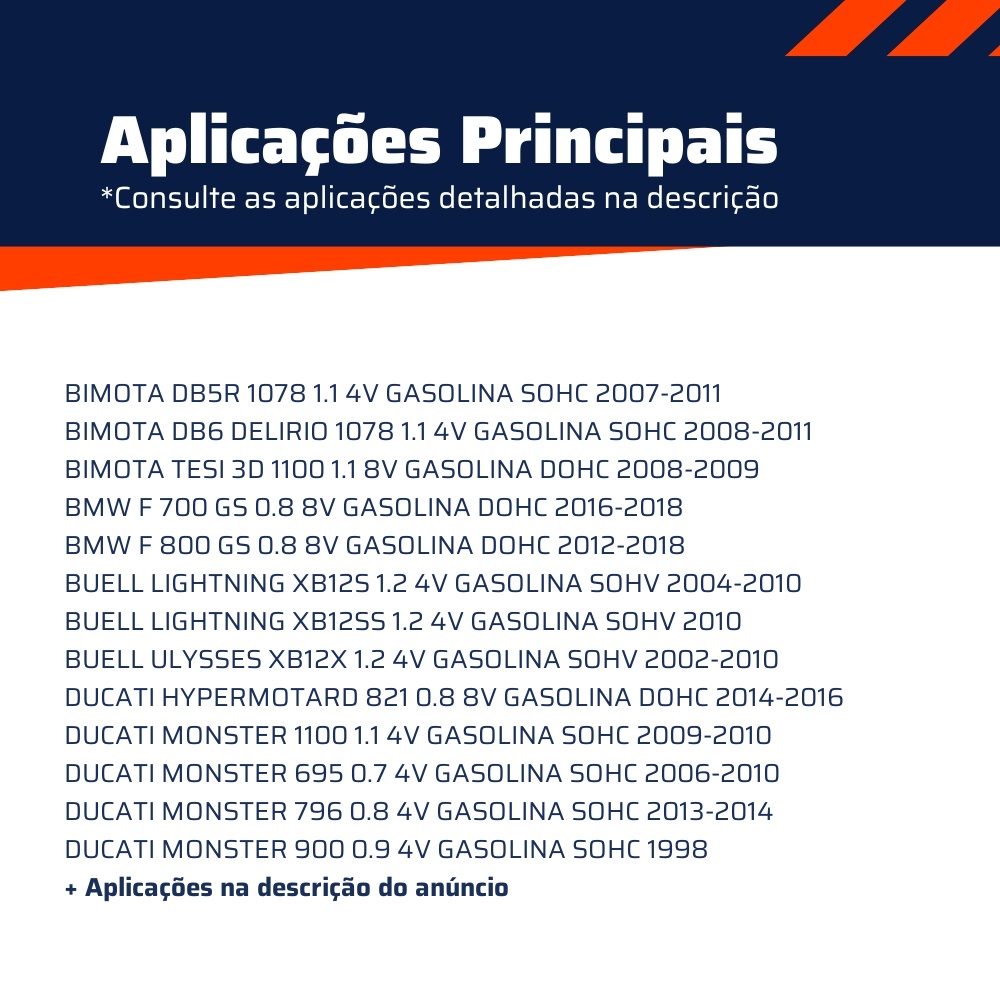 Aplicações Principais
*Consulte as aplicações detalhadas na descrição

BIMOTA DB5R 1078 1.1 4V GASOLINA SOHC 2007-2011
BIMOTA DB6 DELIRIO 1078 1.1 4V GASOLINA SOHC 2008-2011
BIMOTA TESI 3D 1100 1.1 8V GASOLINA DOHC 2008-2009
BMW F 700 GS 0.8 8V GASOLINA DOHC 2016-2018
BMW F 800 GS 0.8 8V GASOLINA DOHC 2012-2018
BUELL LIGHTNING XB12S 1.2 4V GASOLINA SOHV 2004-2010
BUELL LIGHTNING XB12SS 1.2 4V GASOLINA SOHV 2010
BUELL ULYSSES XB12X 1.2 4V GASOLINA SOHV 2002-2010
DUCATI HYPERMOTARD 821 0.8 8V GASOLINA DOHC 2014-2016
DUCATI MONSTER 1100 1.1 4V GASOLINA SOHC 2009-2010
DUCATI MONSTER 695 0.7 4V GASOLINA SOHC 2006-2010
DUCATI MONSTER 796 0.8 4V GASOLINA SOHC 2013-2014
DUCATI MONSTER 900 0.9 4V GASOLINA SOHC 1998
+ Aplicações na descrição do anúncio